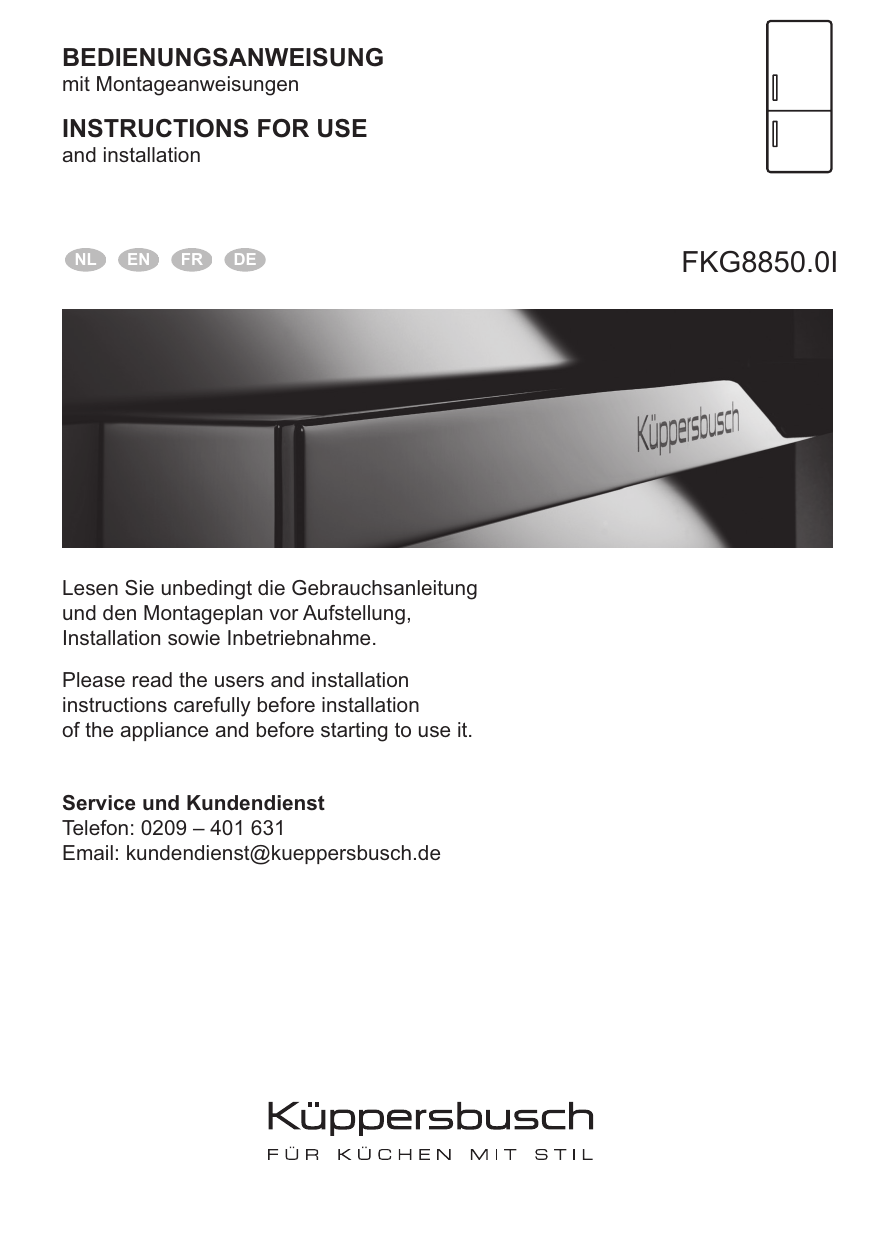 BEDIENUNGSANWEISUNG
mit Montageanweisungen

INSTRUCTIONS FOR USE
and installation

NL EN FR DE

FKG8850.0I

Küppersbusch

Lesen Sie unbedingt die Gebrauchsanleitung und den Montageplan vor Aufstellung, Installation sowie Inbetriebnahme.

Please read the users and installation instructions carefully before installation of the appliance and before starting to use it.

Service und Kundendienst
Telefon: 0209 – 401 631
Email: kundendienst@kueppersbusch.de

Küppersbusch
FÜR KÜCHEN MIT STIL